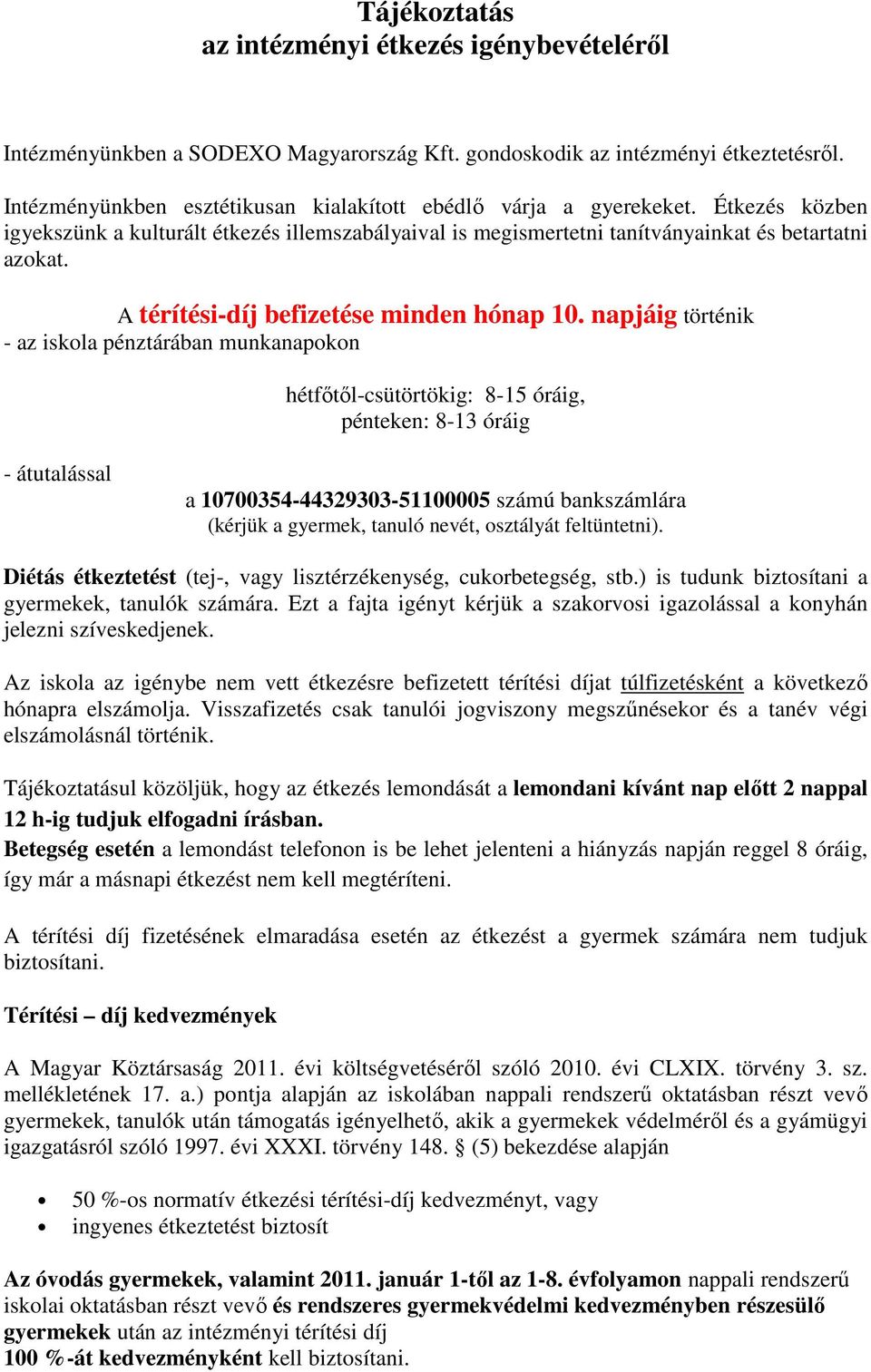 Tájékoztatás
az intézményi étkezés igénybevételéről

Intézményünkben a SODEXO Magyarország Kft. gondoskodik az intézményi étkeztetésről.

Intézményünkben esztétikusan kialakított ebédlő várja a gyerekeket. Étkezés közben igyekszünk a kulturált étkezés illemszabályaival is megismertetni tanítványainkat és betartatni azokat.

A térítési-díj befizetése minden hónap 10. napjáig történik
- az iskola pénztárában munkanapokon

hétfőtől-csütörtökig: 8-15 óráig,
pénteken: 8-13 óráig

- átutalással

a 10700354-44329303-51100005 számú bankszámlára
(kérjük a gyermek, tanuló nevét, osztályát feltüntetni).

Diétás étkeztetést (tej-, vagy lisztérzékenység, cukorbetegség, stb.) is tudunk biztosítani a gyermekek, tanulók számára. Ezt a fajta igényt kérjük a szakorvosi igazolással a konyhán jelezni szíveskedjenek.

Az iskola az igénybe nem vett étkezésre befizetett térítési díjat túlfizetésként a következő hónapra elszámolja. Visszafizetés csak tanulói jogviszony megszűnésekor és a tanév végi elszámolásnál történik.

Tájékoztatásul közöljük, hogy az étkezés lemondását a lemondani kívánt nap előtt 2 nappal 12 h-ig tudjuk elfogadni írásban.
Betegség esetén a lemondást telefonon is be lehet jelenteni a hiányzás napján reggel 8 óráig, így már a másnapi étkezést nem kell megtéríteni.

A térítési díj fizetésének elmaradása esetén az étkezést a gyermek számára nem tudjuk biztosítani.

Térítési – díj kedvezmények

A Magyar Köztársaság 2011. évi költségvetéséről szóló 2010. évi CLXIX. törvény 3. sz. mellékletének 17. a.) pontja alapján az iskolában nappali rendszerű oktatásban részt vevő gyermekek, tanulók után támogatás igényelhető, akik a gyermekek védelméről és a gyámügyi igazgatásról szóló 1997. évi XXXI. törvény 148. § (5) bekezdése alapján

• 50 %-os normatív étkezési térítési-díj kedvezményt, vagy
• ingyenes étkeztetést biztosít

Az óvodás gyermekek, valamint 2011. január 1-től az 1-8. évfolyamon nappali rendszerű iskolai oktatásban részt vevő és rendszeres gyermekvédelmi kedvezményben részesülő gyermekek után az intézményi térítési díj
100 %-át kedvezményként kell biztosítani.